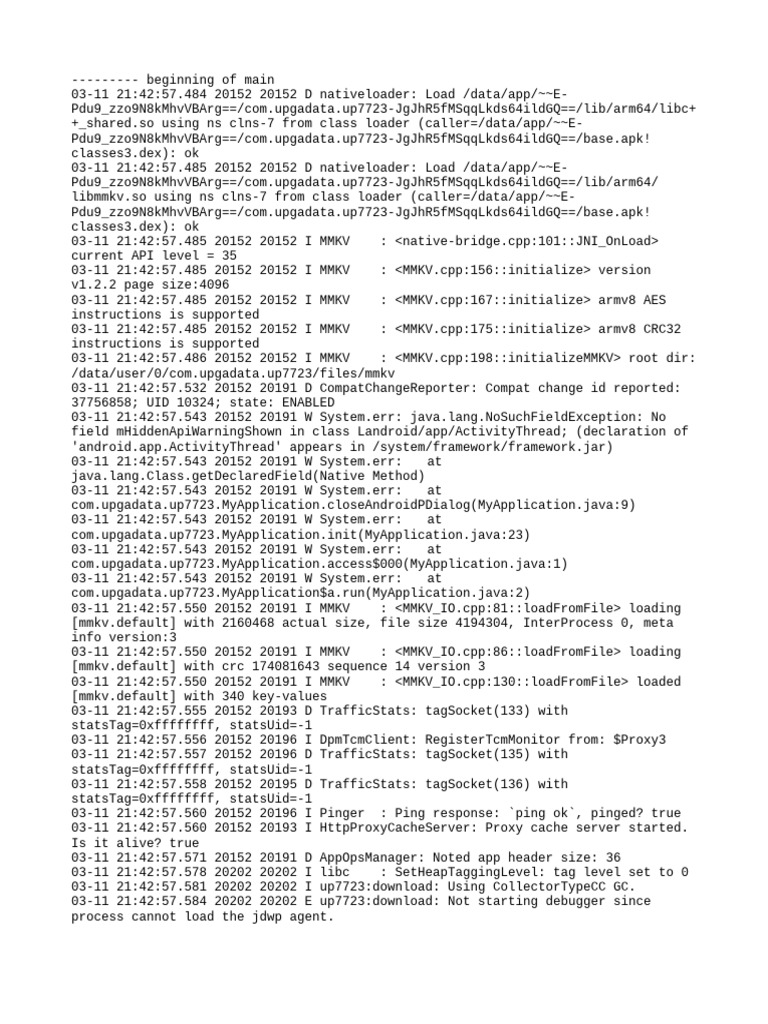 --------- beginning of main
03-11 21:42:57.484 20152 20152 D nativeloader: Load /data/app/~~E-Pdu9_zzo9N8kMhvVBArg==/com.upgadata.up7723-JgJhR5fMSqqLkds64ildGQ==/lib/arm64/libc++_shared.so using ns clns-7 from class loader (caller=/data/app/~~E-Pdu9_zzo9N8kMhvVBArg==/com.upgadata.up7723-JgJhR5fMSqqLkds64ildGQ==/base.apk!classes3.dex): ok
03-11 21:42:57.485 20152 20152 D nativeloader: Load /data/app/~~E-Pdu9_zzo9N8kMhvVBArg==/com.upgadata.up7723-JgJhR5fMSqqLkds64ildGQ==/lib/arm64/libmmkv.so using ns clns-7 from class loader (caller=/data/app/~~E-Pdu9_zzo9N8kMhvVBArg==/com.upgadata.up7723-JgJhR5fMSqqLkds64ildGQ==/base.apk!classes3.dex): ok
03-11 21:42:57.485 20152 20152 I MMKV : <native-bridge.cpp:101::JNI_OnLoad> current API level = 35
03-11 21:42:57.485 20152 20152 I MMKV : <MMKV.cpp:156::initialize> version v1.2.2 page size:4096
03-11 21:42:57.485 20152 20152 I MMKV : <MMKV.cpp:167::initialize> armv8 AES instructions is supported
03-11 21:42:57.485 20152 20152 I MMKV : <MMKV.cpp:175::initialize> armv8 CRC32 instructions is supported
03-11 21:42:57.486 20152 20152 I MMKV : <MMKV.cpp:198::initializeMMKV> root dir: /data/user/0/com.upgadata.up7723/files/mmkv
03-11 21:42:57.532 20152 20191 D CompatChangeReporter: Compat change id reported: 37756858; UID 10324; state: ENABLED
03-11 21:42:57.543 20152 20191 W System.err: java.lang.NoSuchFieldException: No field mHiddenApiWarningShown in class Landroid/app/ActivityThread; (declaration of 'android.app.ActivityThread' appears in /system/framework/framework.jar)
03-11 21:42:57.543 20152 20191 W System.err: at java.lang.Class.getDeclaredField(Native Method)
03-11 21:42:57.543 20152 20191 W System.err: at com.upgadata.up7723.MyApplication.closeAndroidPDialog(MyApplication.java:9)
03-11 21:42:57.543 20152 20191 W System.err: at com.upgadata.up7723.MyApplication.init(MyApplication.java:23)
03-11 21:42:57.543 20152 20191 W System.err: at com.upgadata.up7723.MyApplication.access$000(MyApplication.java:1)
03-11 21:42:57.543 20152 20191 W System.err: at com.upgadata.up7723.MyApplication$a.run(MyApplication.java:2)
03-11 21:42:57.550 20152 20191 I MMKV : <MMKV_IO.cpp:81::loadFromFile> loading [mmkv.default] with 2160468 actual size, file size 4194304, InterProcess 0, meta info version:3
03-11 21:42:57.550 20152 20191 I MMKV : <MMKV_IO.cpp:86::loadFromFile> loading [mmkv.default] with crc 174081643 sequence 14 version 3
03-11 21:42:57.550 20152 20191 I MMKV : <MMKV_IO.cpp:130::loadFromFile> loaded [mmkv.default] with 340 key-values
03-11 21:42:57.555 20152 20193 D TrafficStats: tagSocket(133) with statsTag=0xffffffff, statsUid=-1
03-11 21:42:57.556 20152 20196 I DpmTcmClient: RegisterTcmMonitor from: $Proxy3
03-11 21:42:57.557 20152 20196 D TrafficStats: tagSocket(135) with statsTag=0xffffffff, statsUid=-1
03-11 21:42:57.558 20152 20195 D TrafficStats: tagSocket(136) with statsTag=0xffffffff, statsUid=-1
03-11 21:42:57.560 20152 20196 I Pinger : Ping response: `ping ok`, pinged? true
03-11 21:42:57.560 20152 20193 I HttpProxyCacheServer: Proxy cache server started. Is it alive? true
03-11 21:42:57.571 20152 20191 D AppOpsManager: Noted app header size: 36
03-11 21:42:57.578 20202 20202 I libc : SetHeapTaggingLevel: tag level set to 0
03-11 21:42:57.581 20202 20202 I up7723:download: Using CollectorTypeCC GC.
03-11 21:42:57.584 20202 20202 E up7723:download: Not starting debugger since process cannot load the jdwp agent.